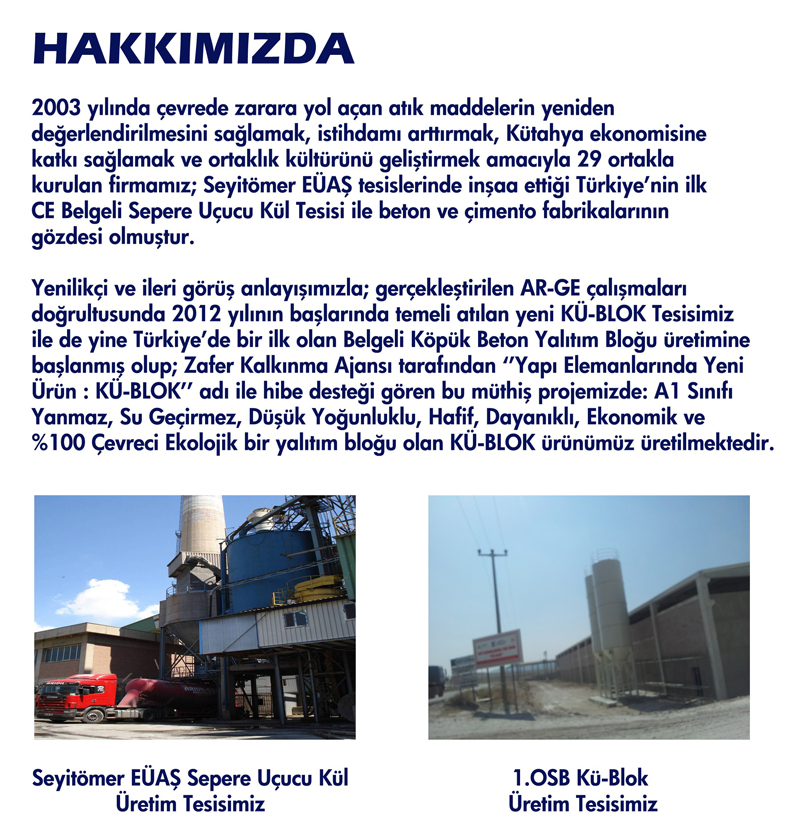 HAKKIMIZDA

2003 yılında çevrede zarara yol açan atık maddelerin yeniden değerlendirilmesini sağlamak, istihdamı arttırmak, Kütahya ekonomisine katkı sağlamak ve ortaklık kültürünü geliştirmek amacıyla 29 ortakla kurulan firmamız; Seyitömer EÜAŞ tesislerinde inşaa ettiği Türkiye'nin ilk CE Belgeli Sepere Uçucu Kül Tesisi ile beton ve çimento fabrikalarının gözdesi olmuştur.

Yenilikçi ve ileri görüş anlayışımızla; gerçekleştirilen AR-GE çalışmaları doğrultusunda 2012 yılının başlarında temeli atılan yeni KÜ-BLOK Tesisimiz ile de yine Türkiye'de bir ilk olan Belgeli Köpük Beton Yalıtım Bloğu üretimine başlanmış olup; Zafer Kalkınma Ajansı tarafından ''Yapı Elemanlarında Yeni Ürün : KÜ-BLOK'' adı ile hibe desteği gören bu müthiş projemizde: A1 Sınıfı Yanmaz, Su Geçirmez, Düşük Yoğunluklu, Hafif, Dayanıklı, Ekonomik ve %100 Çevreci Ekolojik bir yalıtım bloğu olan KÜ-BLOK ürünümüz üretilmektedir.

Seyitömer EÜAŞ Sepere Uçucu Kül Üretim Tesisimiz

1.OSB Kü-Blok Üretim Tesisimiz